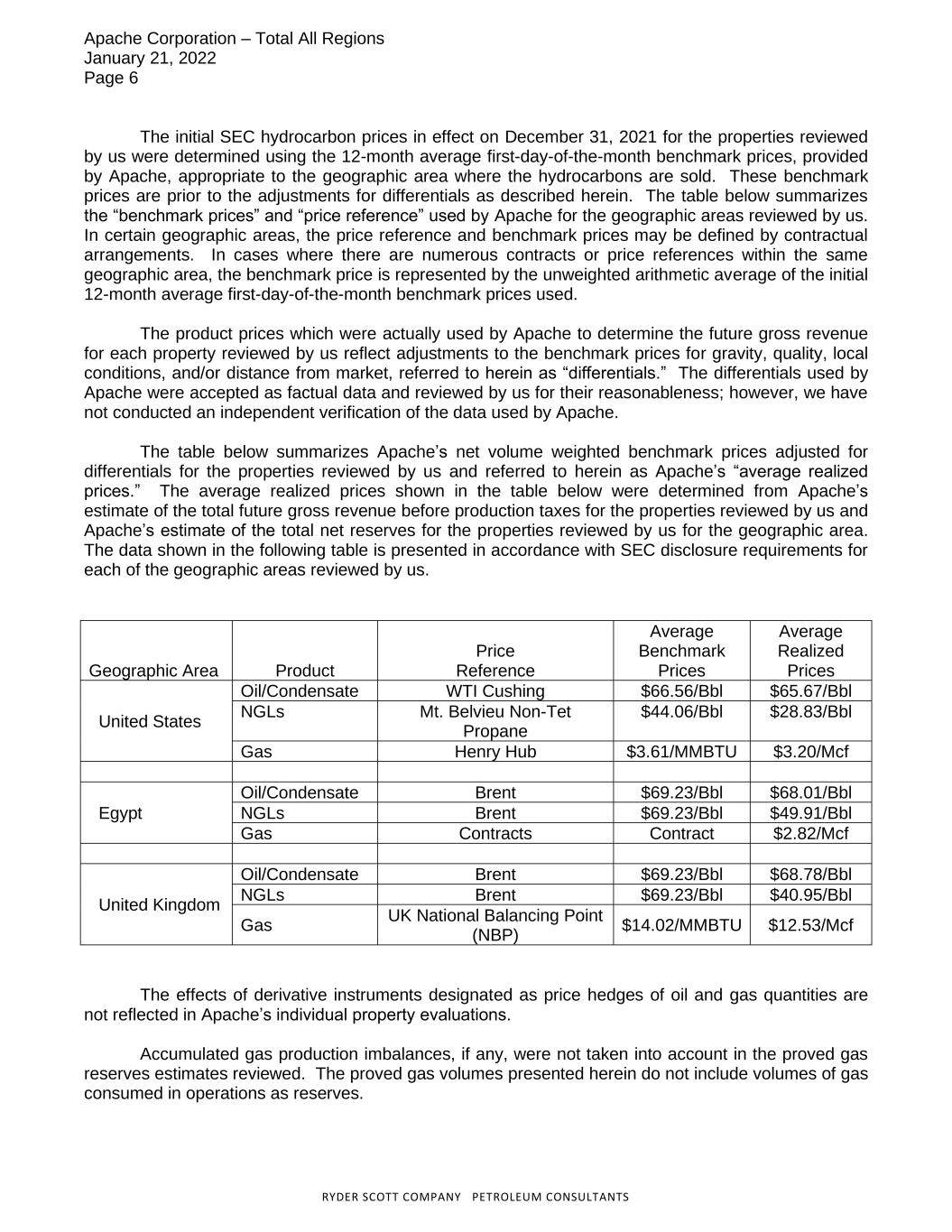 Apache Corporation – Total All Regions
January 21, 2022
Page 6

The initial SEC hydrocarbon prices in effect on December 31, 2021 for the properties reviewed by us were determined using the 12-month average first-day-of-the-month benchmark prices, provided by Apache, appropriate to the geographic area where the hydrocarbons are sold. These benchmark prices are prior to the adjustments for differentials as described herein. The table below summarizes the “benchmark prices” and “price reference” used by Apache for the geographic areas reviewed by us. In certain geographic areas, the price reference and benchmark prices may be defined by contractual arrangements. In cases where there are numerous contracts or price references within the same geographic area, the benchmark price is represented by the unweighted arithmetic average of the initial 12-month average first-day-of-the-month benchmark prices used.

The product prices which were actually used by Apache to determine the future gross revenue for each property reviewed by us reflect adjustments to the benchmark prices for gravity, quality, local conditions, and/or distance from market, referred to herein as “differentials.” The differentials used by Apache were accepted as factual data and reviewed by us for their reasonableness; however, we have not conducted an independent verification of the data used by Apache.

The table below summarizes Apache’s net volume weighted benchmark prices adjusted for differentials for the properties reviewed by us and referred to herein as Apache’s “average realized prices.” The average realized prices shown in the table below were determined from Apache’s estimate of the total future gross revenue before production taxes for the properties reviewed by us and Apache’s estimate of the total net reserves for the properties reviewed by us for the geographic area. The data shown in the following table is presented in accordance with SEC disclosure requirements for each of the geographic areas reviewed by us.

| Geographic Area | Product | Price Reference | Average Benchmark Prices | Average Realized Prices |
|---|---|---|---|---|
| United States | Oil/Condensate | WTI Cushing | $66.56/Bbl | $65.67/Bbl |
| | NGLs | Mt. Belvieu Non-Tet Propane | $44.06/Bbl | $28.83/Bbl |
| | Gas | Henry Hub | $3.61/MMBTU | $3.20/Mcf |
| | | | | |
| Egypt | Oil/Condensate | Brent | $69.23/Bbl | $68.01/Bbl |
| | NGLs | Brent | $69.23/Bbl | $49.91/Bbl |
| | Gas | Contracts | Contract | $2.82/Mcf |
| | | | | |
| United Kingdom | Oil/Condensate | Brent | $69.23/Bbl | $68.78/Bbl |
| | NGLs | Brent | $69.23/Bbl | $40.95/Bbl |
| | Gas | UK National Balancing Point (NBP) | $14.02/MMBTU | $12.53/Mcf |

The effects of derivative instruments designated as price hedges of oil and gas quantities are not reflected in Apache’s individual property evaluations.

Accumulated gas production imbalances, if any, were not taken into account in the proved gas reserves estimates reviewed. The proved gas volumes presented herein do not include volumes of gas consumed in operations as reserves.

RYDER SCOTT COMPANY PETROLEUM CONSULTANTS